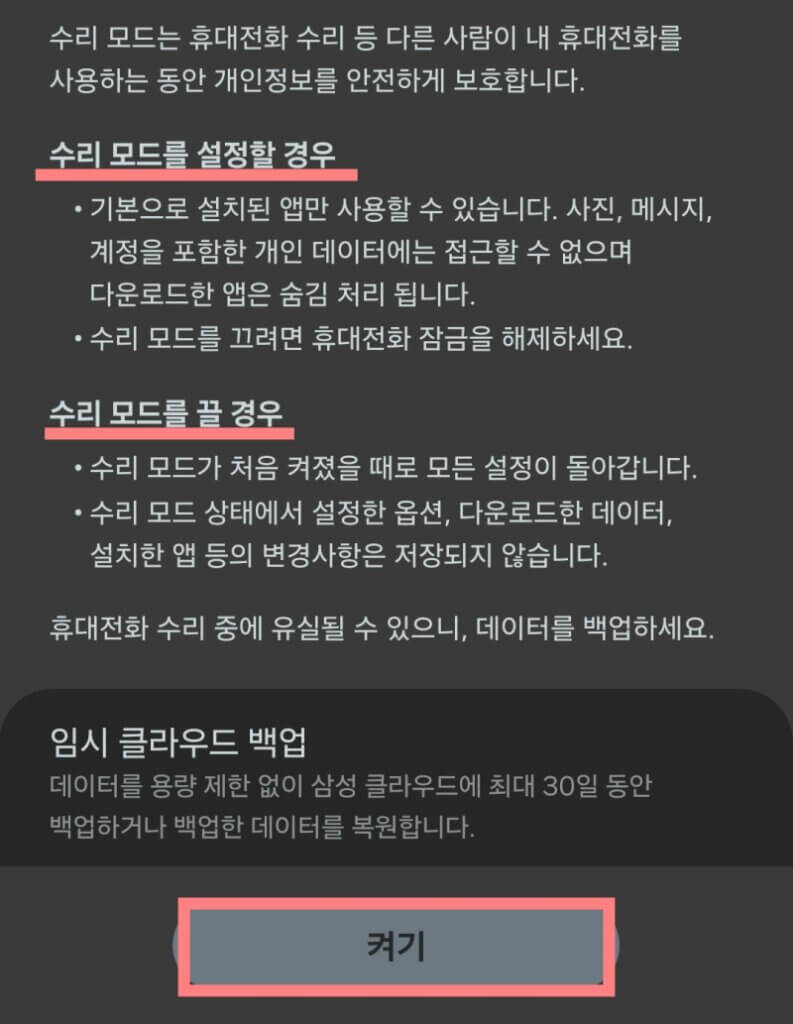 수리 모드는 휴대전화 수리 등 다른 사람이 내 휴대전화를 사용하는 동안 개인정보를 안전하게 보호합니다.

수리 모드를 설정할 경우

• 기본으로 설치된 앱만 사용할 수 있습니다. 사진, 메시지, 계정을 포함한 개인 데이터에는 접근할 수 없으며 다운로드한 앱은 숨김 처리 됩니다.
• 수리 모드를 끄려면 휴대전화 잠금을 해제하세요.

수리 모드를 끌 경우

• 수리 모드가 처음 켜졌을 때로 모든 설정이 돌아갑니다.
• 수리 모드 상태에서 설정한 옵션, 다운로드한 데이터, 설치한 앱 등의 변경사항은 저장되지 않습니다.

휴대전화 수리 중에 유실될 수 있으니, 데이터를 백업하세요.

임시 클라우드 백업
데이터를 용량 제한 없이 삼성 클라우드에 최대 30일 동안 백업하거나 백업한 데이터를 복원합니다.

켜기